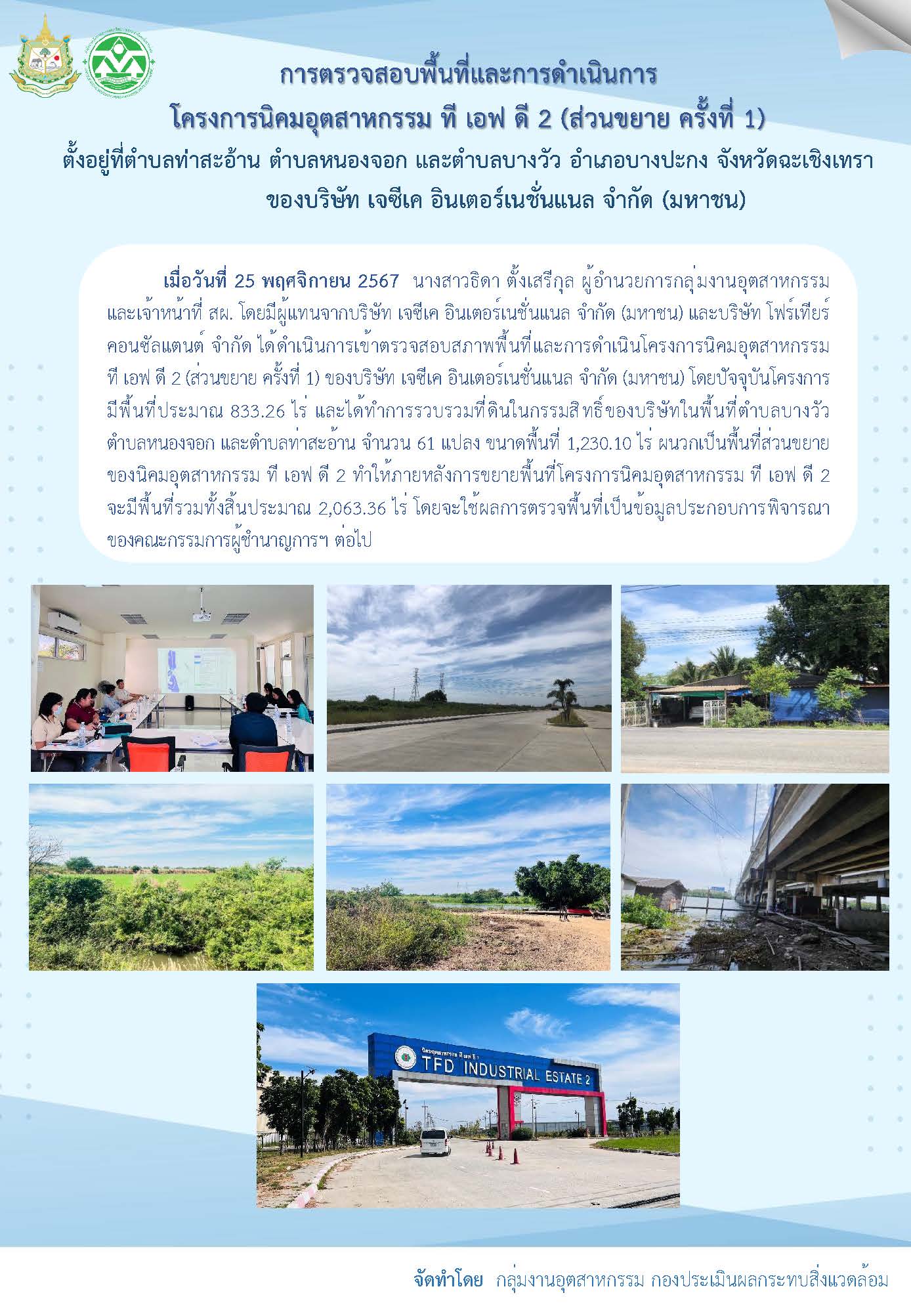 การตรวจสอบพื้นที่และการดำเนินการ
โครงการนิคมอุตสาหกรรม ที เอฟ ดี 2 (ส่วนขยาย ครั้งที่ 1)
ตั้งอยู่ที่ตำบลท่าสะอ้าน ตำบลหนองจอก และตำบลบางวัว อำเภอบางปะกง จังหวัดฉะเชิงเทรา
ของบริษัท เจซีเค อินเตอร์เนชั่นแนล จำกัด (มหาชน)

เมื่อวันที่ 25 พฤศจิกายน 2567 นางสาวธิดา ตั้งเสรีกุล ผู้อำนวยการกลุ่มงานอุตสาหกรรม และเจ้าหน้าที่ สผ. โดยมีผู้แทนจากบริษัท เจซีเค อินเตอร์เนชั่นแนล จำกัด (มหาชน) และบริษัท โฟร์เทียร์ คอนซัลแตนต์ จำกัด ได้ดำเนินการเข้าตรวจสอบสภาพพื้นที่และการดำเนินโครงการนิคมอุตสาหกรรม ที เอฟ ดี 2 (ส่วนขยาย ครั้งที่ 1) ของบริษัท เจซีเค อินเตอร์เนชั่นแนล จำกัด (มหาชน) โดยปัจจุบันโครงการมีพื้นที่ประมาณ 833.26 ไร่ และได้ทำการรวบรวมที่ดินในกรรมสิทธิ์ของบริษัทในพื้นที่ตำบลบางวัว ตำบลหนองจอก และตำบลท่าสะอ้าน จำนวน 61 แปลง ขนาดพื้นที่ 1,230.10 ไร่ ผนวกเป็นพื้นที่ส่วนขยายของนิคมอุตสาหกรรม ที เอฟ ดี 2 ทำให้ภายหลังการขยายพื้นที่โครงการนิคมอุตสาหกรรม ที เอฟ ดี 2 จะมีพื้นที่รวมทั้งสิ้นประมาณ 2,063.36 ไร่ โดยจะใช้ผลการตรวจพื้นที่เป็นข้อมูลประกอบการพิจารณาของคณะกรรมการผู้ชำนาญการฯ ต่อไป

TFD INDUSTRIAL ESTATE 2

จัดทำโดย กลุ่มงานอุตสาหกรรม กองประเมินผลกระทบสิ่งแวดล้อม